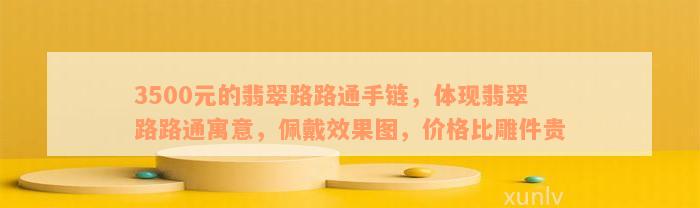 3500元的翡翠路路通手链，体现翡翠路路通寓意，佩戴效果图，价格比雕件贵

xunlv